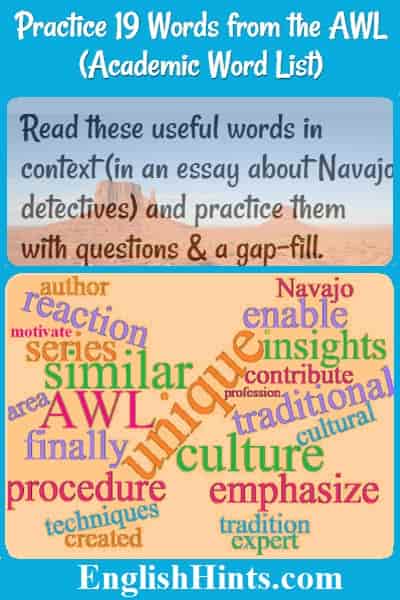 Practice 19 Words from the AWL (Academic Word List)

Read these useful words in context (in an essay about Navajo detectives) and practice them with questions & a gap-fill.

author
Navajo
reaction
enable
motivate
series
insights
similar
unique
contribute
profession
area
AWL
traditional
cultural
finally
culture
procedure
emphasize
techniques
created
tradition
expert

EnglishHints.com